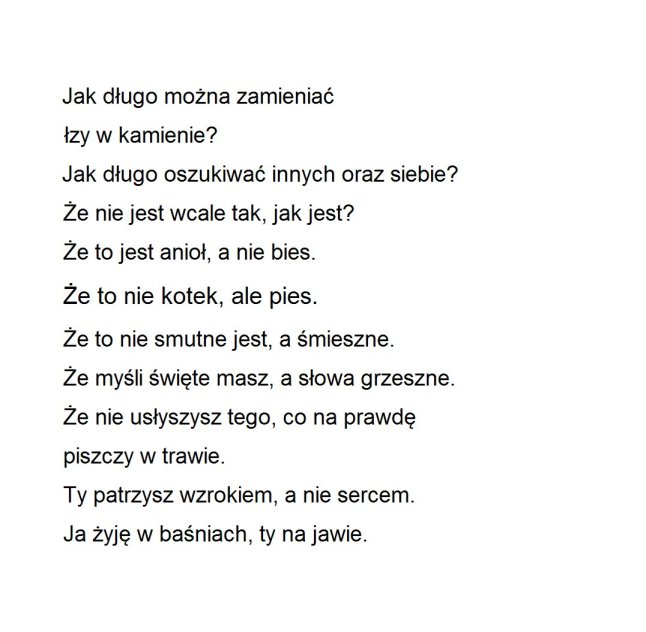 Jak długo można zamieniać
łzy w kamienie?
Jak długo oszukiwać innych oraz siebie?
Że nie jest wcale tak, jak jest?
Że to jest anioł, a nie bies.
Że to nie kotek, ale pies.
Że to nie smutne jest, a śmieszne.
Że myśli święte masz, a słowa grzeszne.
Że nie usłyszysz tego, co na prawdę
piszczy w trawie.
Ty patrzysz wzrokiem, a nie sercem.
Ja żyję w baśniach, ty na jawie.